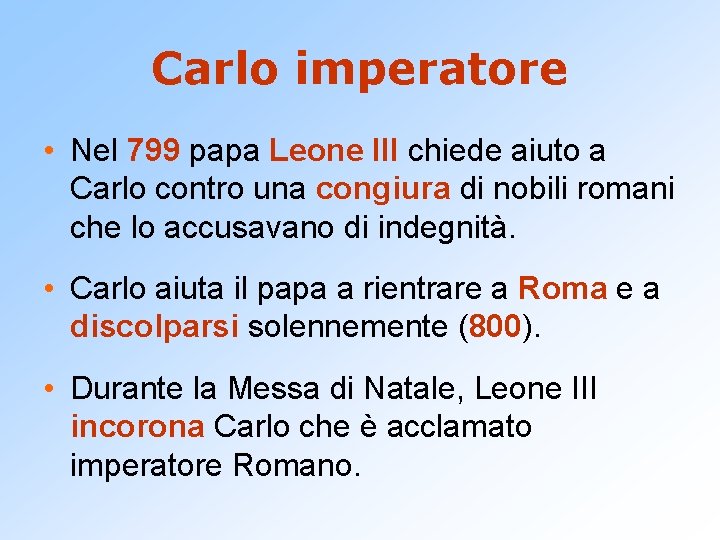 Carlo imperatore

• Nel 799 papa Leone III chiede aiuto a Carlo contro una congiura di nobili romani che lo accusavano di indegnità.

• Carlo aiuta il papa a rientrare a Roma e a discolparsi solennemente (800).

• Durante la Messa di Natale, Leone III incorona Carlo che è acclamato imperatore Romano.